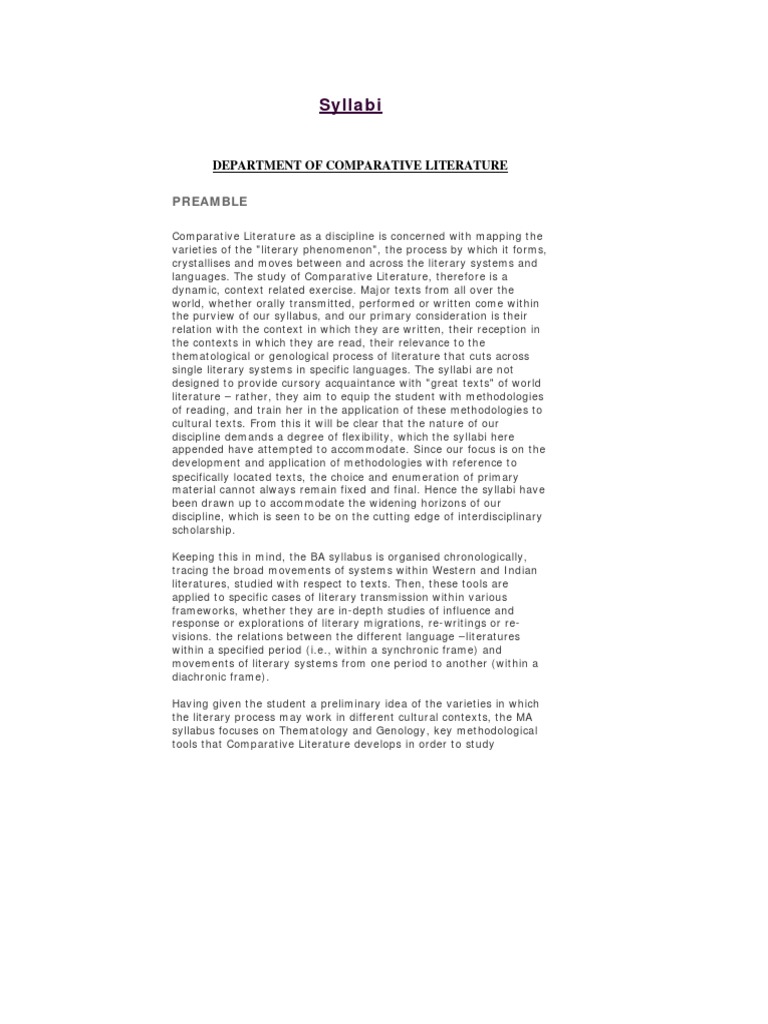 Syllabi

DEPARTMENT OF COMPARATIVE LITERATURE

PREAMBLE

Comparative Literature as a discipline is concerned with mapping the varieties of the "literary phenomenon", the process by which it forms, crystallises and moves between and across the literary systems and languages. The study of Comparative Literature, therefore is a dynamic, context related exercise. Major texts from all over the world, whether orally transmitted, performed or written come within the purview of our syllabus, and our primary consideration is their relation with the context in which they are written, their reception in the contexts in which they are read, their relevance to the thematological or genological process of literature that cuts across single literary systems in specific languages. The syllabi are not designed to provide cursory acquaintance with "great texts" of world literature – rather, they aim to equip the student with methodologies of reading, and train her in the application of these methodologies to cultural texts. From this it will be clear that the nature of our discipline demands a degree of flexibility, which the syllabi here appended have attempted to accommodate. Since our focus is on the development and application of methodologies with reference to specifically located texts, the choice and enumeration of primary material cannot always remain fixed and final. Hence the syllabi have been drawn up to accommodate the widening horizons of our discipline, which is seen to be on the cutting edge of interdisciplinary scholarship.

Keeping this in mind, the BA syllabus is organised chronologically, tracing the broad movements of systems within Western and Indian literatures, studied with respect to texts. Then, these tools are applied to specific cases of literary transmission within various frameworks, whether they are in-depth studies of influence and response or explorations of literary migrations, re-writings or re-visions. the relations between the different language –literatures within a specified period (i.e., within a synchronic frame) and movements of literary systems from one period to another (within a diachronic frame).

Having given the student a preliminary idea of the varieties in which the literary process may work in different cultural contexts, the MA syllabus focuses on Thematology and Genology, key methodological tools that Comparative Literature develops in order to study